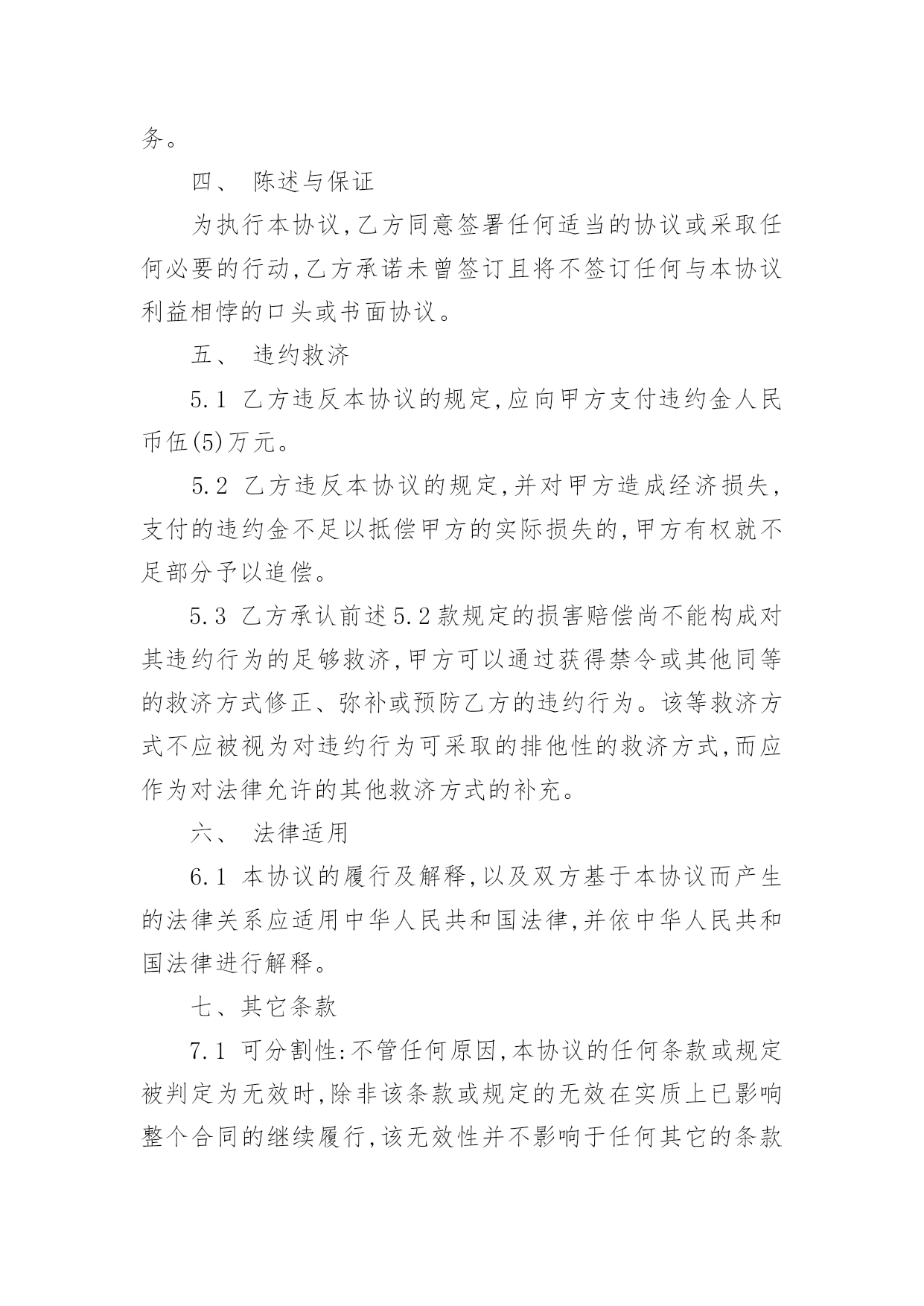 务。

四、 陈述与保证

为执行本协议,乙方同意签署任何适当的协议或采取任何必要的行动,乙方承诺未曾签订且将不签订任何与本协议利益相悖的口头或书面协议。

五、 违约救济

5.1 乙方违反本协议的规定,应向甲方支付违约金人民币伍(5)万元。

5.2 乙方违反本协议的规定,并对甲方造成经济损失,支付的违约金不足以抵偿甲方的实际损失的,甲方有权就不足部分予以追偿。

5.3 乙方承认前述5.2款规定的损害赔偿尚不能构成对其违约行为的足够救济,甲方可以通过获得禁令或其他同等的救济方式修正、弥补或预防乙方的违约行为。该等救济方式不应被视为对违约行为可采取的排他性的救济方式,而应作为对法律允许的其他救济方式的补充。

六、 法律适用

6.1 本协议的履行及解释,以及双方基于本协议而产生的法律关系应适用中华人民共和国法律,并依中华人民共和国法律进行解释。

七、其它条款

7.1 可分割性:不管任何原因,本协议的任何条款或规定被判定为无效时,除非该条款或规定的无效在实质上已影响整个合同的继续履行,该无效性并不影响于任何其它的条款